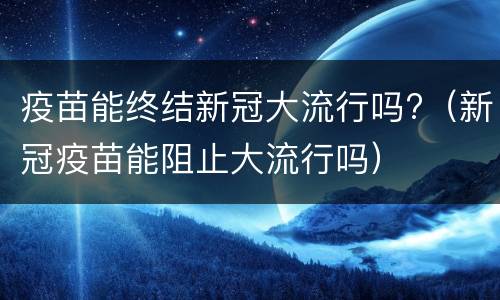 疫苗能终结新冠大流行吗？（新冠疫苗能阻止大流行吗）